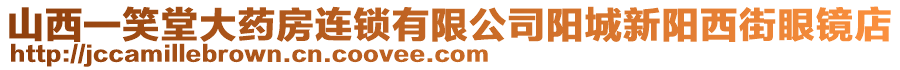 山西一笑堂大药房连锁有限公司阳城新阳西街眼镜店
http://jccamillebrown.cn.coovee.com